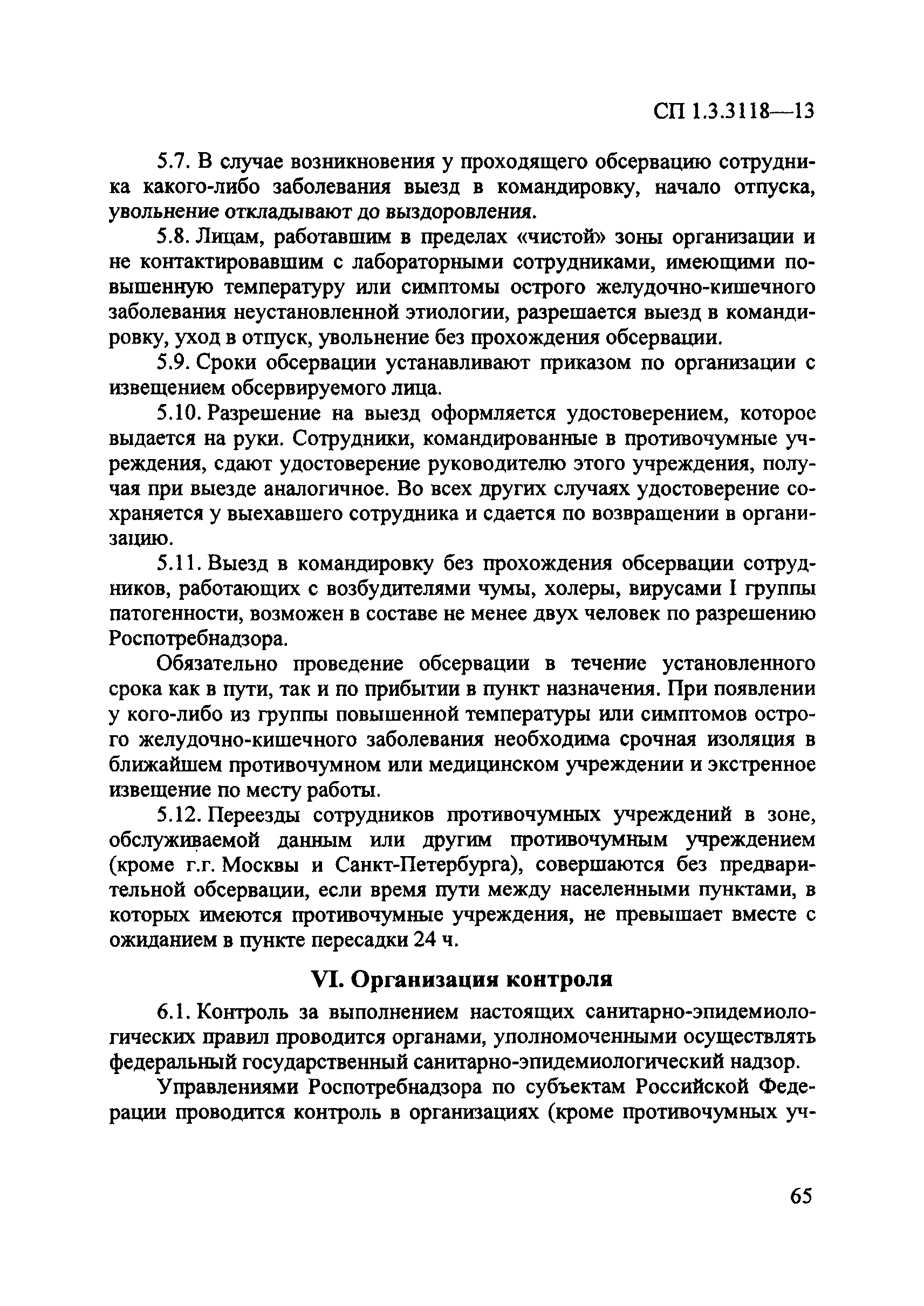 СП 1.3.3118—13

5.7. В случае возникновения у проходящего обсервацию сотрудника какого-либо заболевания выезд в командировку, начало отпуска, увольнение откладывают до выздоровления.

5.8. Лицам, работавшим в пределах «чистой» зоны организации и не контактировавшим с лабораторными сотрудниками, имеющими повышенную температуру или симптомы острого желудочно-кишечного заболевания неустановленной этиологии, разрешается выезд в командировку, уход в отпуск, увольнение без прохождения обсервации.

5.9. Сроки обсервации устанавливают приказом по организации с извещением обсервируемого лица.

5.10. Разрешение на выезд оформляется удостоверением, которое выдается на руки. Сотрудники, командированные в противочумные учреждения, сдают удостоверение руководителю этого учреждения, получая при выезде аналогичное. Во всех других случаях удостоверение сохраняется у выехавшего сотрудника и сдается по возвращении в организацию.

5.11. Выезд в командировку без прохождения обсервации сотрудников, работающих с возбудителями чумы, холеры, вирусами I группы патогенности, возможен в составе не менее двух человек по разрешению Роспотребнадзора.

Обязательно проведение обсервации в течение установленного срока как в пути, так и по прибытии в пункт назначения. При появлении у кого-либо из группы повышенной температуры или симптомов острого желудочно-кишечного заболевания необходима срочная изоляция в ближайшем противочумном или медицинском учреждении и экстренное извещение по месту работы.

5.12. Переезды сотрудников противочумных учреждений в зоне, обслуживаемой данным или другим противочумным учреждением (кроме г.г. Москвы и Санкт-Петербурга), совершаются без предварительной обсервации, если время пути между населенными пунктами, в которых имеются противочумные учреждения, не превышает вместе с ожиданием в пункте пересадки 24 ч.

VI. Организация контроля

6.1. Контроль за выполнением настоящих санитарно-эпидемиологических правил проводится органами, уполномоченными осуществлять федеральный государственный санитарно-эпидемиологический надзор.

Управлениями Роспотребнадзора по субъектам Российской Федерации проводится контроль в организациях (кроме противочумных уч-

65